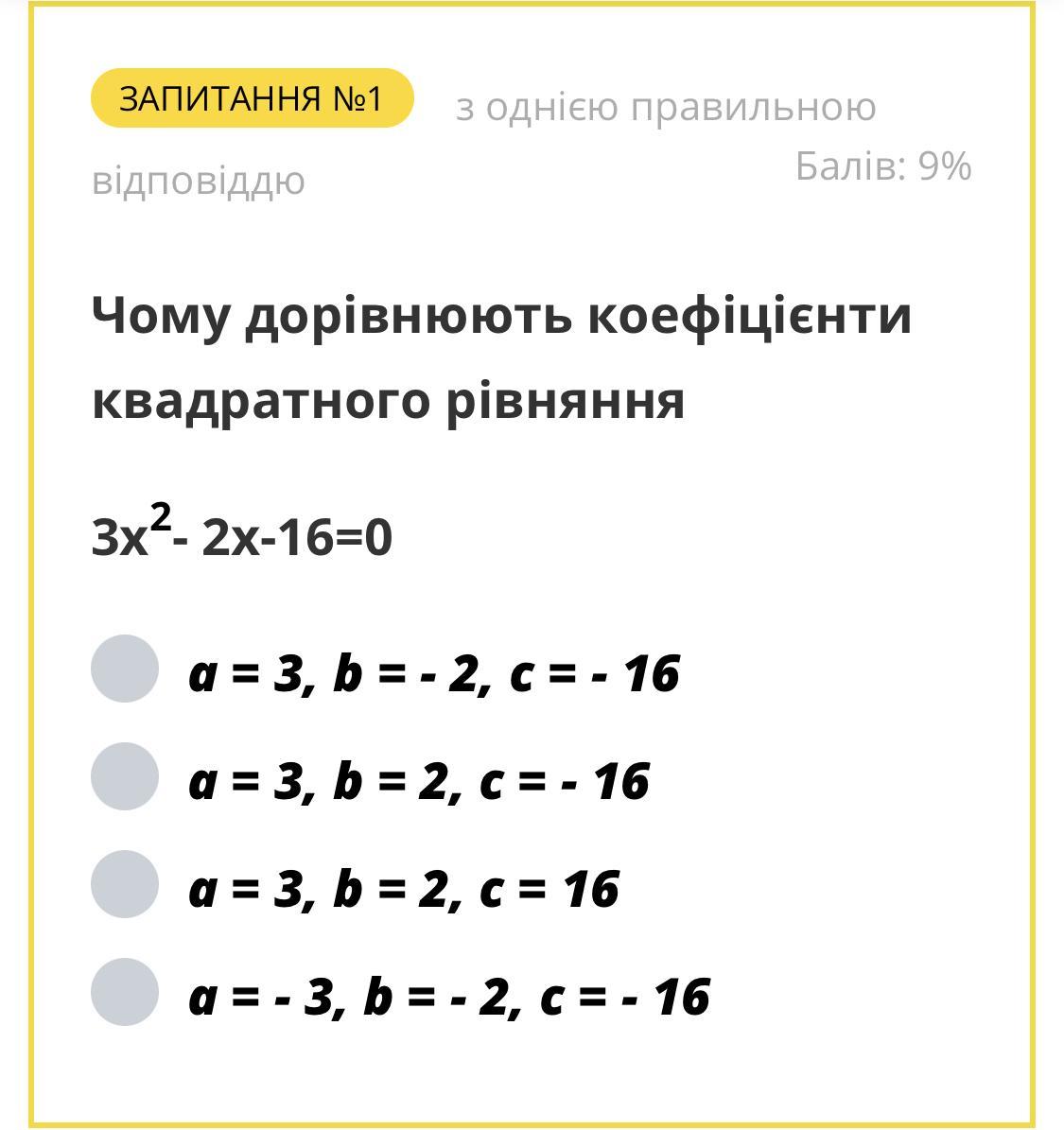 ЗАПИТАННЯ №1 з однією правильною відповіддю

Балів: 9%

Чому дорівнюють коефіцієнти квадратного рівняння

$3x^2 - 2x - 16 = 0$

$a = 3, b = -2, c = -16$

$a = 3, b = 2, c = -16$

$a = 3, b = 2, c = 16$

$a = -3, b = -2, c = -16$